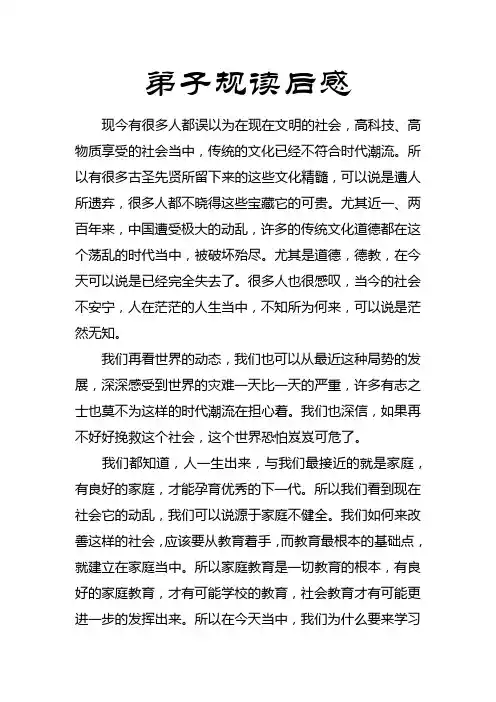 弟子规读后感

现今有很多人都误以为在现在文明的社会，高科技、高物质享受的社会当中，传统的文化已经不符合时代潮流。所以有很多古圣先贤所留下来的这些文化精髓，可以说是遭人所遗弃，很多人都不晓得这些宝藏它的可贵。尤其近一、两百年来，中国遭受极大的动乱，许多的传统文化道德都在这个荡乱的时代当中，被破坏殆尽。尤其是道德，德教，在今天可以说是已经完全失去了。很多人也很感叹，当今的社会不安宁，人在茫茫的人生当中，不知所为何来，可以说是茫然无知。

我们再看世界的动态，我们也可以从最近这种局势的发展，深深感受到世界的灾难一天比一天的严重，许多有志之士也莫不为这样的时代潮流在担心着。我们也深信，如果再不好好挽救这个社会，这个世界恐怕岌岌可危了。

我们都知道，人一生出来，与我们最接近的就是家庭，有良好的家庭，才能孕育优秀的下一代。所以我们看到现在社会它的动乱，我们可以说源于家庭不健全。我们如何来改善这样的社会，应该要从教育着手，而教育最根本的基础点，就建立在家庭当中。所以家庭教育是一切教育的根本，有良好的家庭教育，才有可能学校的教育，社会教育才有可能更进一步的发挥出来。所以在今天当中，我们为什么要来学习